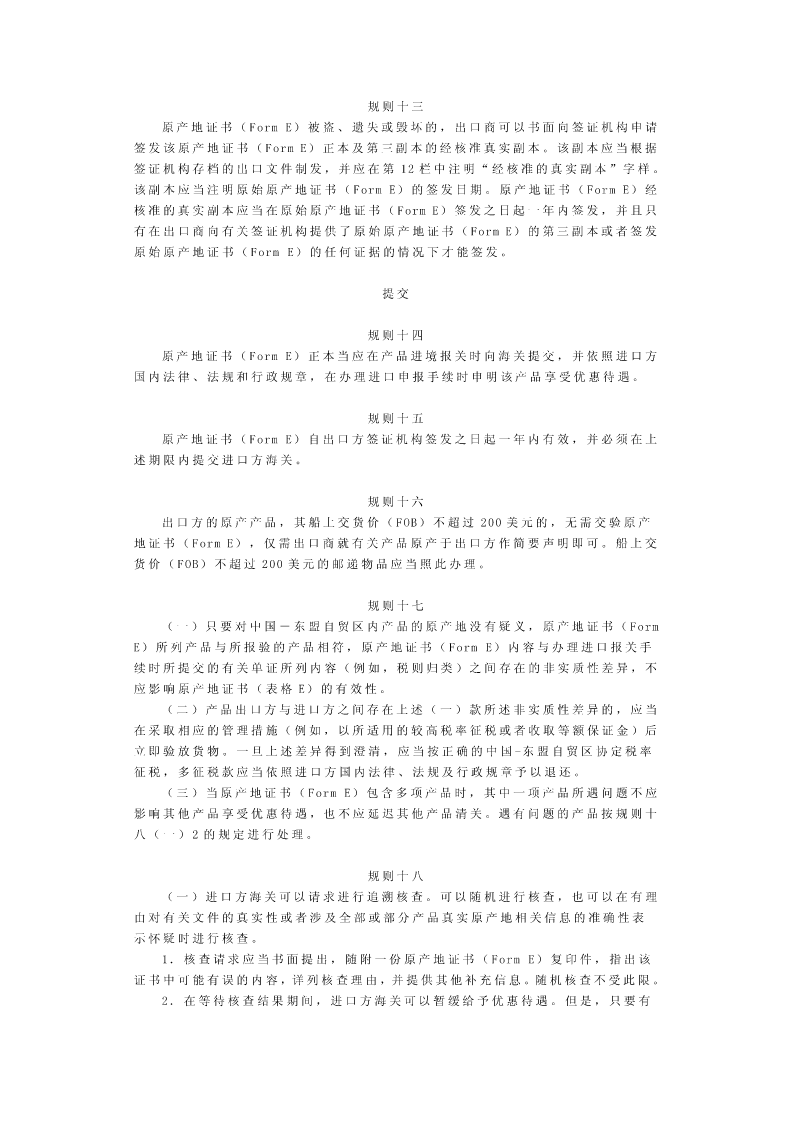 规则十三

原产地证书（Form E）被盗、遗失或毁坏的，出口商可以书面向签证机构申请签发该原产地证书（Form E）正本及第三副本的经核准真实副本。该副本应当根据签证机构存档的出口文件制发，并应在第 12 栏中注明“经核准的真实副本”字样。该副本应当注明原始原产地证书（Form E）的签发日期。原产地证书（Form E）经核准的真实副本应当在原始原产地证书（Form E）签发之日起一年内签发，并且只有在出口商向有关签证机构提供了原始原产地证书（Form E）的第三副本或者签发原始原产地证书（Form E）的任何证据的情况下才能签发。

提交

规则十四

原产地证书（Form E）正本当应在产品进境报关时向海关提交，并依照进口方国内法律、法规和行政规章，在办理进口申报手续时申明该产品享受优惠待遇。

规则十五

原产地证书（Form E）自出口方签证机构签发之日起一年内有效，并必须在上述期限内提交进口方海关。

规则十六

出口方的原产产品，其船上交货价（FOB）不超过 200 美元的，无需交验原产地证书（Form E），仅需出口商就有关产品原产于出口方作简要声明即可。船上交货价（FOB）不超过 200 美元的邮递物品应当照此办理。

规则十七

（一）只要对中国－东盟自贸区内产品的原产地没有疑义，原产地证书（Form E）所列产品与所报验的产品相符，原产地证书（Form E）内容与办理进口报关手续时所提交的有关单证所列内容（例如，税则归类）之间存在的非实质性差异，不应影响原产地证书（表格 E）的有效性。

（二）产品出口方与进口方之间存在上述（一）款所述非实质性差异的，应当在采取相应的管理措施（例如，以所适用的较高税率征税或者收取等额保证金）后立即验放货物。一旦上述差异得到澄清，应当按正确的中国-东盟自贸区协定税率征税，多征税款应当依照进口方国内法律、法规及行政规章予以退还。

（三）当原产地证书（Form E）包含多项产品时，其中一项产品所遇问题不应影响其他产品享受优惠待遇，也不应延迟其他产品清关。遇有问题的产品按规则十八（一）2 的规定进行处理。

规则十八

（一）进口方海关可以请求进行追溯核查。可以随机进行核查，也可以在有理由对有关文件的真实性或者涉及全部或部分产品真实原产地相关信息的准确性表示怀疑时进行核查。

1．核查请求应当书面提出，随附一份原产地证书（Form E）复印件，指出该证书中可能有误的内容，详列核查理由，并提供其他补充信息。随机核查不受此限。

2．在等待核查结果期间，进口方海关可以暂缓给予优惠待遇。但是，只要有